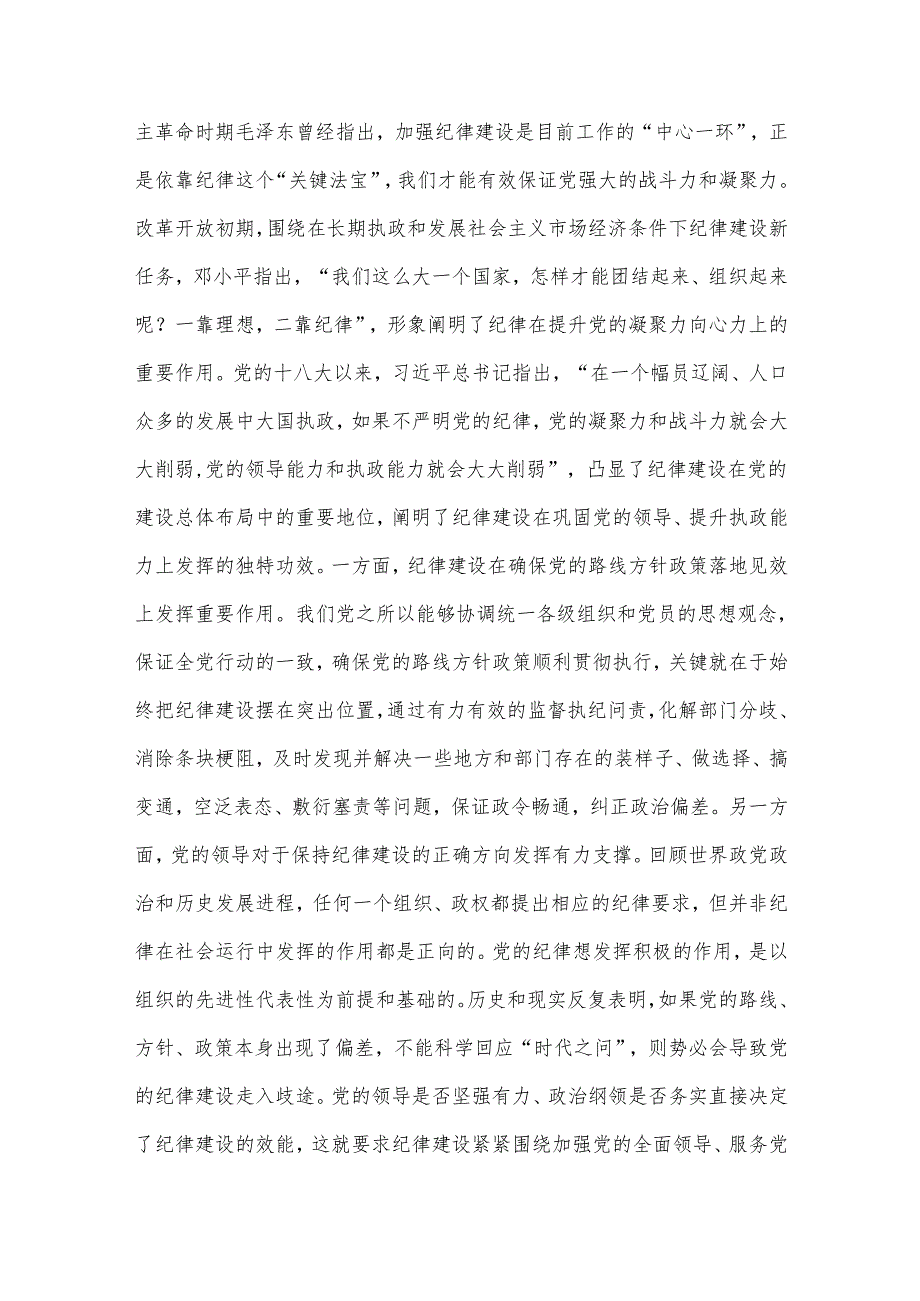 主革命时期毛泽东曾经指出，加强纪律建设是目前工作的“中心一环”，正是依靠纪律这个“关键法宝”，我们才能有效保证党强大的战斗力和凝聚力。改革开放初期，围绕在长期执政和发展社会主义市场经济条件下纪律建设新任务，邓小平指出，“我们这么大一个国家，怎样才能团结起来、组织起来呢？一靠理想，二靠纪律”，形象阐明了纪律在提升党的凝聚力向心力上的重要作用。党的十八大以来，习近平总书记指出，“在一个幅员辽阔、人口众多的发展中大国执政，如果不严明党的纪律，党的凝聚力和战斗力就会大大削弱，党的领导能力和执政能力就会大大削弱”，凸显了纪律建设在党的建设总体布局中的重要地位，阐明了纪律建设在巩固党的领导、提升执政能力上发挥的独特功效。一方面，纪律建设在确保党的路线方针政策落地见效上发挥重要作用。我们党之所以能够协调统一各级组织和党员的思想观念，保证全党行动的一致，确保党的路线方针政策顺利贯彻执行，关键就在于始终把纪律建设摆在突出位置，通过有力有效的监督执纪问责，化解部门分歧、消除条块梗阻，及时发现并解决一些地方和部门存在的装样子、做选择、搞变通，空泛表态、敷衍塞责等问题，保证政令畅通，纠正政治偏差。另一方面，党的领导对于保持纪律建设的正确方向发挥有力支撑。回顾世界政党政治和历史发展进程，任何一个组织、政权都提出相应的纪律要求，但并非纪律在社会运行中发挥的作用都是正向的。党的纪律想发挥积极的作用，是以组织的先进性代表性为前提和基础的。历史和现实反复表明，如果党的路线、方针、政策本身出现了偏差，不能科学回应“时代之问”，则势必会导致党的纪律建设走入歧途。党的领导是否坚强有力、政治纲领是否务实直接决定了纪律建设的效能，这就要求纪律建设紧紧围绕加强党的全面领导、服务党